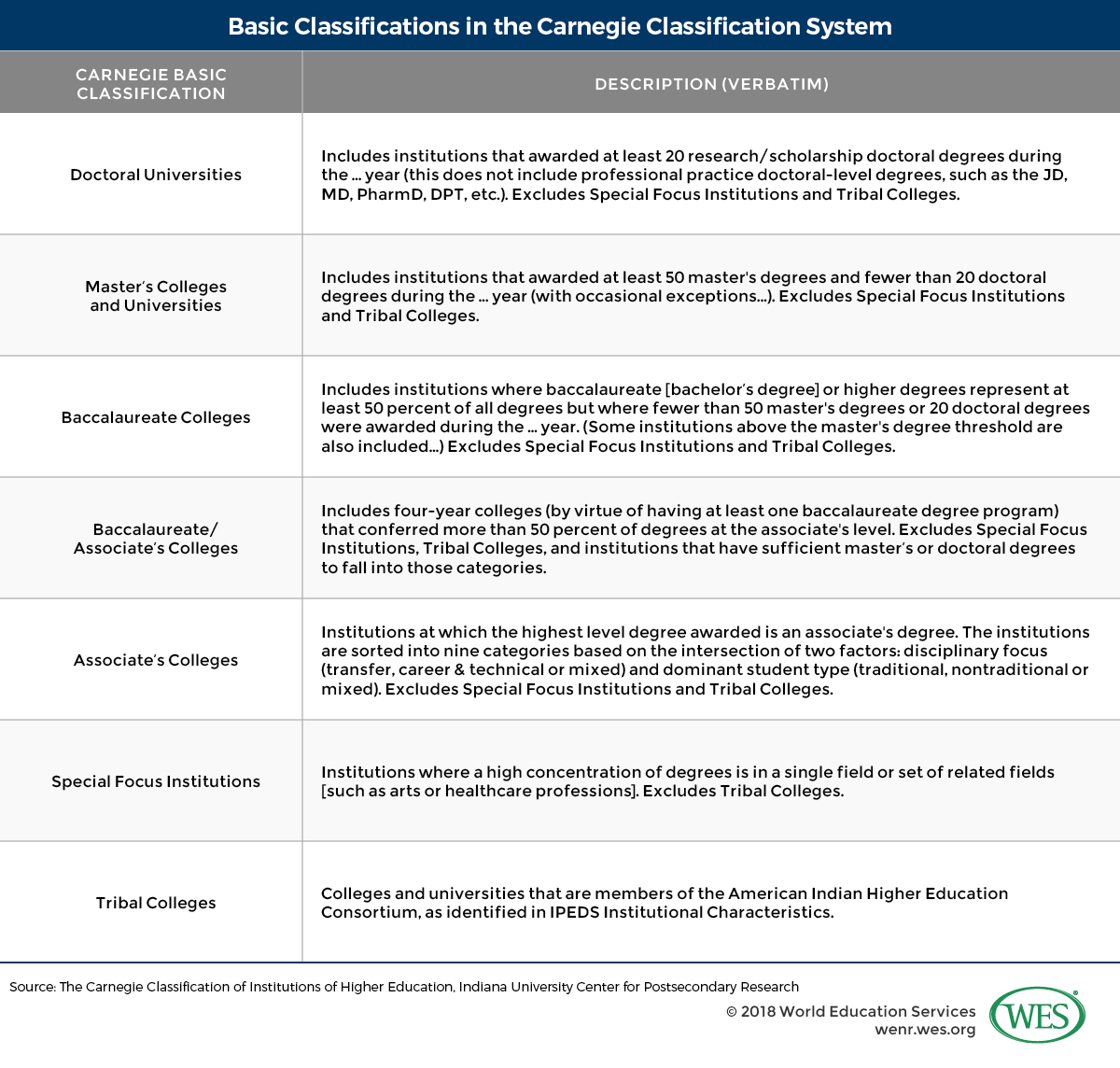 Basic Classifications in the Carnegie Classification System

| CARNEGIE BASIC CLASSIFICATION | DESCRIPTION (VERBATIM) |
|---|---|
| Doctoral Universities | Includes institutions that awarded at least 20 research/scholarship doctoral degrees during the … year (this does not include professional practice doctoral-level degrees, such as the JD, MD, PharmD, DPT, etc.). Excludes Special Focus Institutions and Tribal Colleges. |
| Master's Colleges and Universities | Includes institutions that awarded at least 50 master's degrees and fewer than 20 doctoral degrees during the … year (with occasional exceptions…). Excludes Special Focus Institutions and Tribal Colleges. |
| Baccalaureate Colleges | Includes institutions where baccalaureate [bachelor's degree] or higher degrees represent at least 50 percent of all degrees but where fewer than 50 master's degrees or 20 doctoral degrees were awarded during the … year. (Some institutions above the master's degree threshold are also included…) Excludes Special Focus Institutions and Tribal Colleges. |
| Baccalaureate/ Associate's Colleges | Includes four-year colleges (by virtue of having at least one baccalaureate degree program) that conferred more than 50 percent of degrees at the associate's level. Excludes Special Focus Institutions, Tribal Colleges, and institutions that have sufficient master's or doctoral degrees to fall into those categories. |
| Associate's Colleges | Institutions at which the highest level degree awarded is an associate's degree. The institutions are sorted into nine categories based on the intersection of two factors: disciplinary focus (transfer, career & technical or mixed) and dominant student type (traditional, nontraditional or mixed). Excludes Special Focus Institutions and Tribal Colleges. |
| Special Focus Institutions | Institutions where a high concentration of degrees is in a single field or set of related fields [such as arts or healthcare professions]. Excludes Tribal Colleges. |
| Tribal Colleges | Colleges and universities that are members of the American Indian Higher Education Consortium, as identified in IPEDS Institutional Characteristics. |

Source: The Carnegie Classification of Institutions of Higher Education, Indiana University Center for Postsecondary Research

© 2018 World Education Services
wenr.wes.org
WES